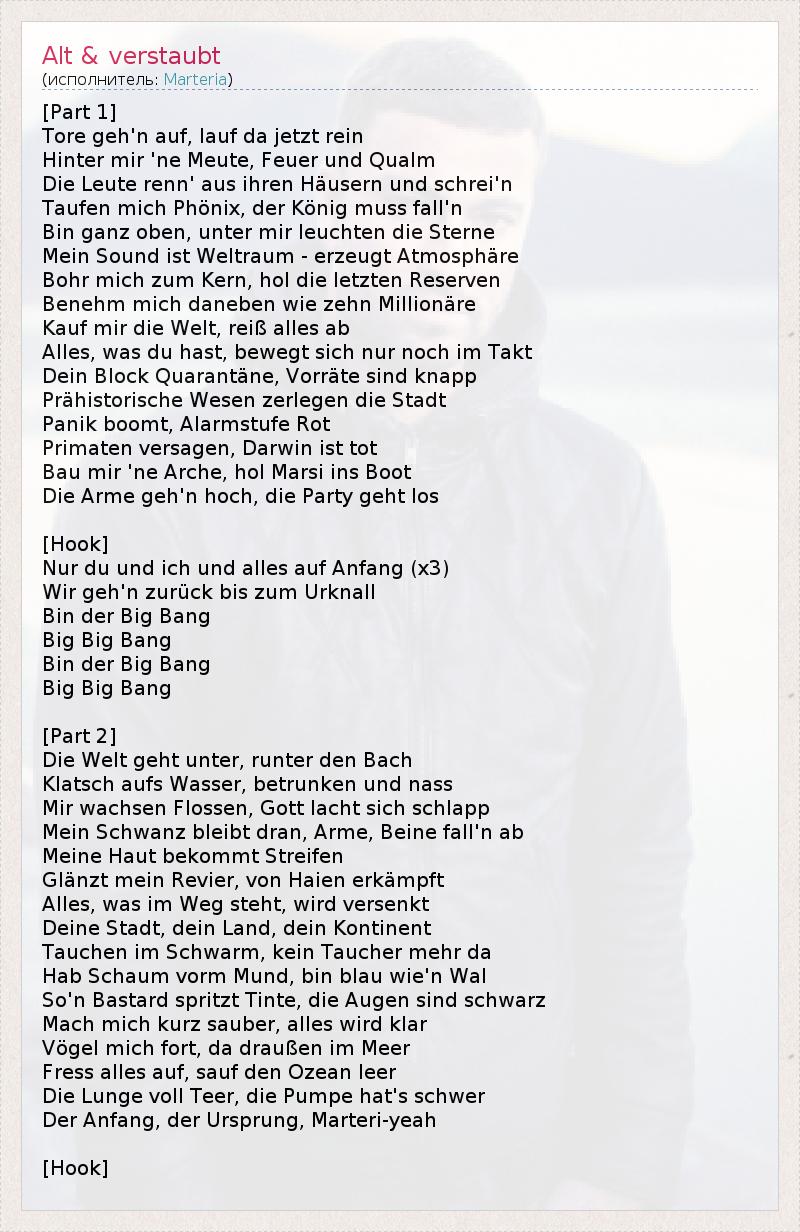 Alt & verstaubt
(исполнитель: Marteria)

[Part 1]
Tore geh'n auf, lauf da jetzt rein
Hinter mir 'ne Meute, Feuer und Qualm
Die Leute renn' aus ihren Häusern und schrei'n
Taufen mich Phönix, der König muss fall'n
Bin ganz oben, unter mir leuchten die Sterne
Mein Sound ist Weltraum - erzeugt Atmosphäre
Bohr mich zum Kern, hol die letzten Reserven
Benehm mich daneben wie zehn Millionäre
Kauf mir die Welt, reiß alles ab
Alles, was du hast, bewegt sich nur noch im Takt
Dein Block Quarantäne, Vorräte sind knapp
Prähistorische Wesen zerlegen die Stadt
Panik boomt, Alarmstufe Rot
Primaten versagen, Darwin ist tot
Bau mir 'ne Arche, hol Marsi ins Boot
Die Arme geh'n hoch, die Party geht los

[Hook]
Nur du und ich und alles auf Anfang (x3)
Wir geh'n zurück bis zum Urknall
Bin der Big Bang
Big Big Bang
Bin der Big Bang
Big Big Bang

[Part 2]
Die Welt geht unter, runter den Bach
Klatsch aufs Wasser, betrunken und nass
Mir wachsen Flossen, Gott lacht sich schlapp
Mein Schwanz bleibt dran, Arme, Beine fall'n ab
Meine Haut bekommt Streifen
Glänzt mein Revier, von Haien erkämpft
Alles, was im Weg steht, wird versenkt
Deine Stadt, dein Land, dein Kontinent
Tauchen im Schwarm, kein Taucher mehr da
Hab Schaum vorm Mund, bin blau wie'n Wal
So'n Bastard spritzt Tinte, die Augen sind schwarz
Mach mich kurz sauber, alles wird klar
Vögel mich fort, da draußen im Meer
Fress alles auf, sauf den Ozean leer
Die Lunge voll Teer, die Pumpe hat's schwer
Der Anfang, der Ursprung, Marteri-yeah

[Hook]